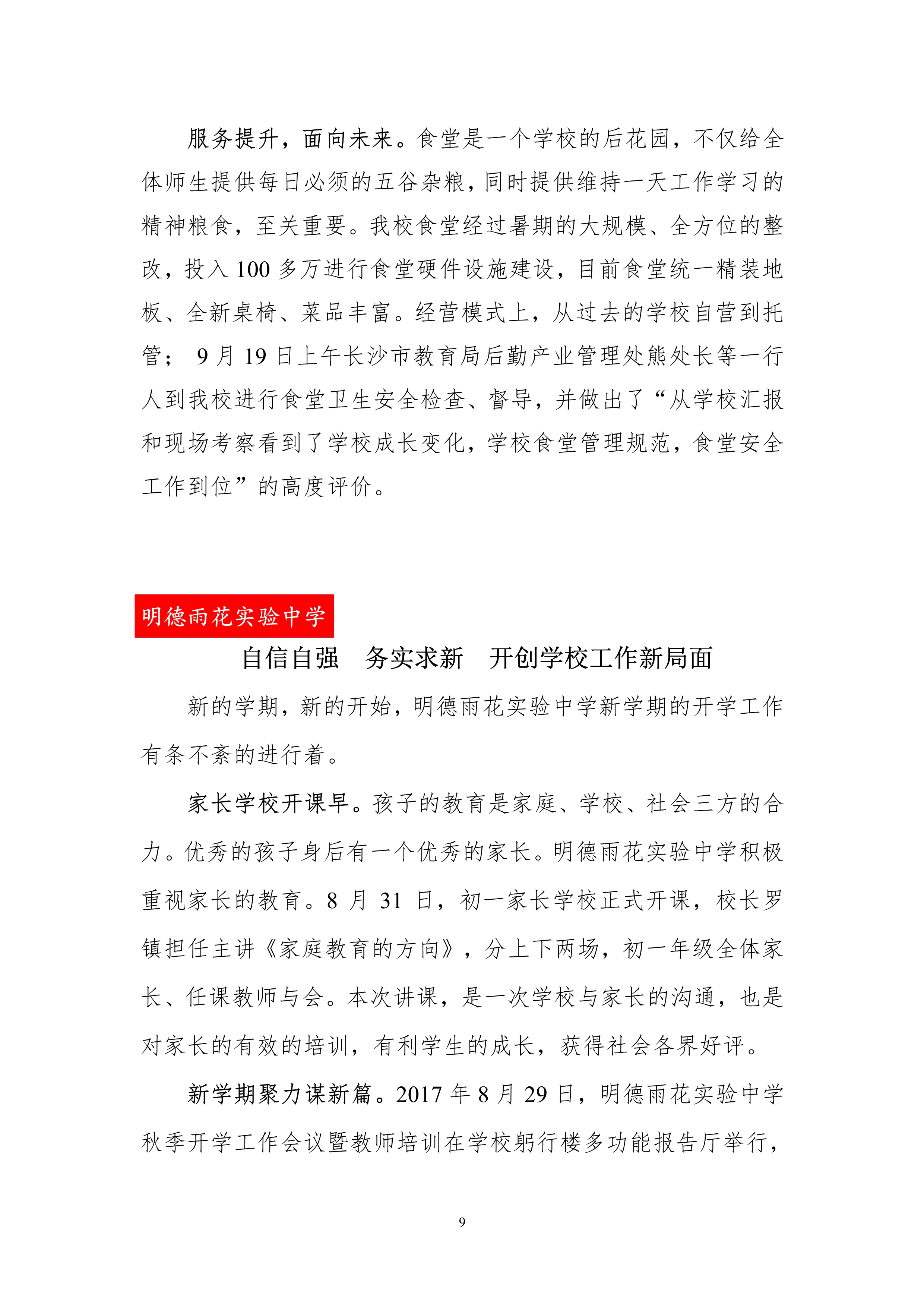 服务提升，面向未来。食堂是一个学校的后花园，不仅给全体师生提供每日必须的五谷杂粮，同时提供维持一天工作学习的精神粮食，至关重要。我校食堂经过暑期的大规模、全方位的整改，投入 100 多万进行食堂硬件设施建设，目前食堂统一精装地板、全新桌椅、菜品丰富。经营模式上，从过去的学校自营到托管； 9 月 19 日上午长沙市教育局后勤产业管理处熊处长等一行人到我校进行食堂卫生安全检查、督导，并做出了“从学校汇报和现场考察看到了学校成长变化，学校食堂管理规范，食堂安全工作到位”的高度评价。

明德雨花实验中学

自信自强　务实求新　开创学校工作新局面

新的学期，新的开始，明德雨花实验中学新学期的开学工作有条不紊的进行着。

家长学校开课早。孩子的教育是家庭、学校、社会三方的合力。优秀的孩子身后有一个优秀的家长。明德雨花实验中学积极重视家长的教育。8 月 31 日，初一家长学校正式开课，校长罗镇担任主讲《家庭教育的方向》，分上下两场，初一年级全体家长、任课教师与会。本次讲课，是一次学校与家长的沟通，也是对家长的有效的培训，有利学生的成长，获得社会各界好评。

新学期聚力谋新篇。2017 年 8 月 29 日，明德雨花实验中学秋季开学工作会议暨教师培训在学校躬行楼多功能报告厅举行，

9